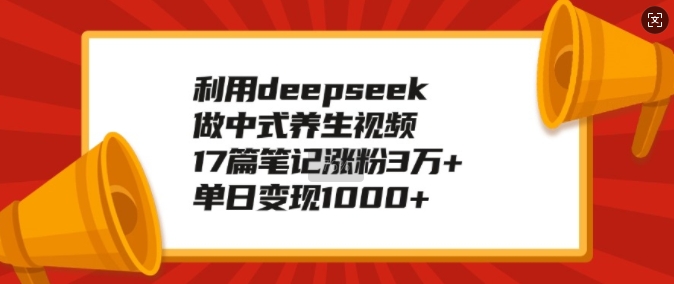 利用deepseek
做中式养生视频
17篇笔记涨粉3万+
单日变现1000+